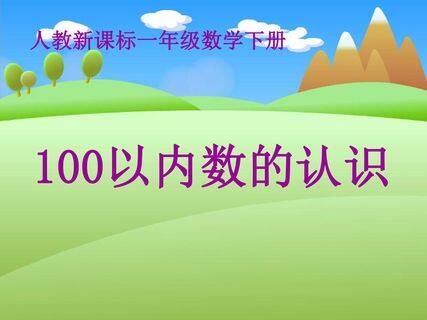 人教新课标一年级数学下册

100以内数的认识